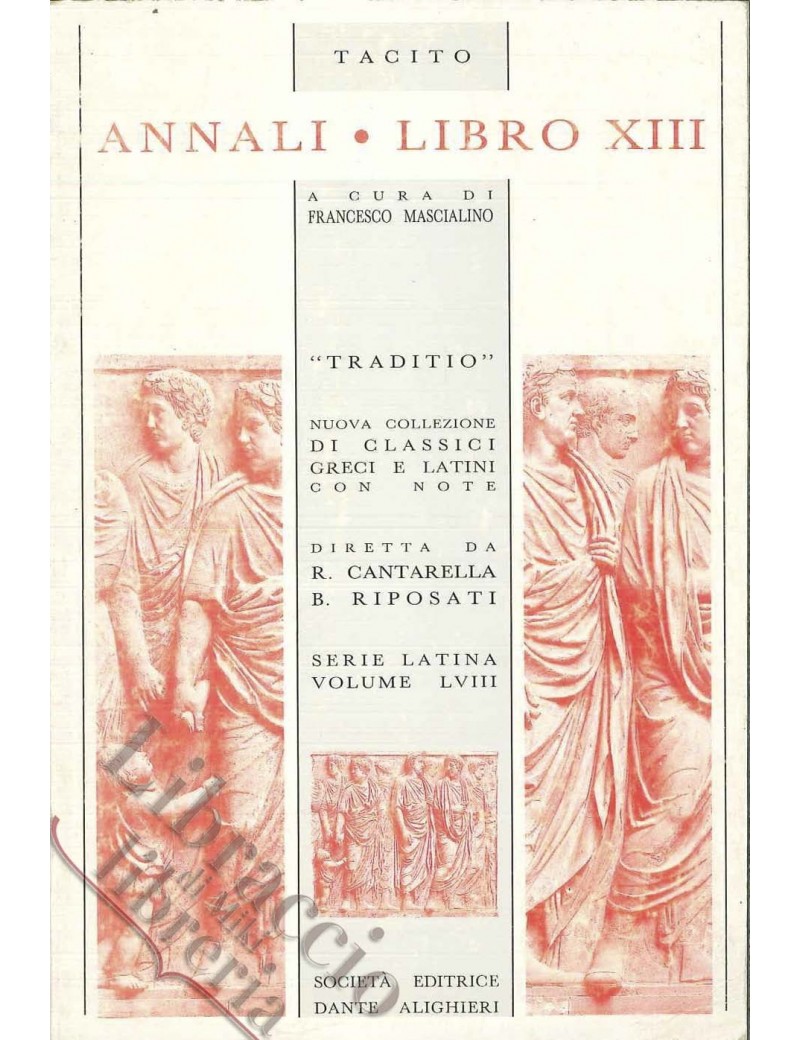 TACITO

ANNALI • LIBRO XIII

A CURA DI
FRANCESCO MASCIALINO

"TRADITIO"

NUOVA COLLEZIONE
DI CLASSICI
GRECI E LATINI
CON NOTE

DIRETTA DA
R. CANTARELLA
B. RIPOSATI

SERIE LATINA
VOLUME LVIII

SOCIETÀ EDITRICE
DANTE ALIGHIERI

Libraccio
libreria